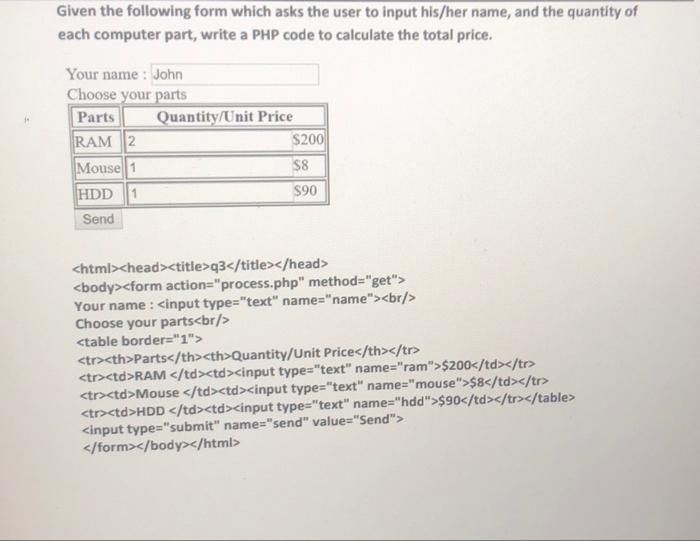 Given the following form which asks the user to input his/her name, and the quantity of each computer part, write a PHP code to calculate the total price.

Your name : John
Choose your parts

| Parts | Quantity/Unit Price |
|---|---|
| RAM | 2 $200 |
| Mouse | 1 $8 |
| HDD | 1 $90 |

Send

<html><head><title>q3</title></head>
<body><form action="process.php" method="get">
Your name : <input type="text" name="name"><br/>
Choose your parts<br/>
<table border="1">
<tr><th>Parts</th><th>Quantity/Unit Price</th></tr>
<tr><td>RAM </td><td><input type="text" name="ram">$200</td></tr>
<tr><td>Mouse </td><td><input type="text" name="mouse">$8</td></tr>
<tr><td>HDD </td><td><input type="text" name="hdd">$90</td></tr></table>
<input type="submit" name="send" value="Send">
</form></body></html>